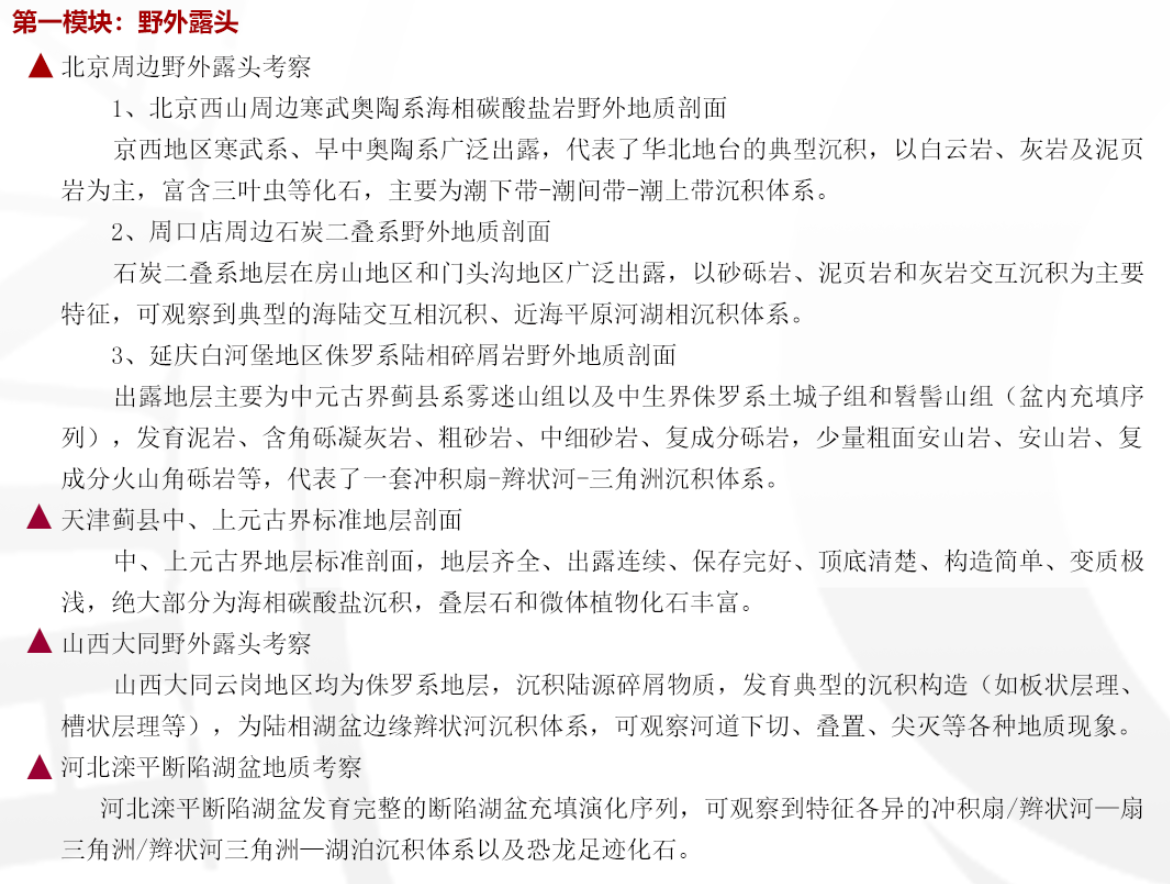 第一模块：野外露头

▲ 北京周边野外露头考察

1、北京西山周边寒武奥陶系海相碳酸盐岩野外地质剖面

京西地区寒武系、早中奥陶系广泛出露，代表了华北地台的典型沉积，以白云岩、灰岩及泥页岩为主，富含三叶虫等化石，主要为潮下带-潮间带-潮上带沉积体系。

2、周口店周边石炭二叠系野外地质剖面

石炭二叠系地层在房山地区和门头沟地区广泛出露，以砂砾岩、泥页岩和灰岩交互沉积为主要特征，可观察到典型的海陆交互相沉积、近海平原河湖相沉积体系。

3、延庆白河堡地区侏罗系陆相碎屑岩野外地质剖面

出露地层主要为中元古界蓟县系雾迷山组以及中生界侏罗系土城子组和髫髻山组（盆内充填序列），发育泥岩、含角砾凝灰岩、粗砂岩、中细砂岩、复成分砾岩，少量粗面安山岩、安山岩、复成分火山角砾岩等，代表了一套冲积扇-辫状河-三角洲沉积体系。

▲ 天津蓟县中、上元古界标准地层剖面

中、上元古界地层标准剖面，地层齐全、出露连续、保存完好、顶底清楚、构造简单、变质极浅，绝大部分为海相碳酸盐沉积，叠层石和微体植物化石丰富。

▲ 山西大同野外露头考察

山西大同云岗地区均为侏罗系地层，沉积陆源碎屑物质，发育典型的沉积构造（如板状层理、槽状层理等），为陆相湖盆边缘辫状河沉积体系，可观察河道下切、叠置、尖灭等各种地质现象。

▲ 河北滦平断陷湖盆地质考察

河北滦平断陷湖盆发育完整的断陷湖盆充填演化序列，可观察到特征各异的冲积扇/辫状河—扇三角洲/辫状河三角洲—湖泊沉积体系以及恐龙足迹化石。